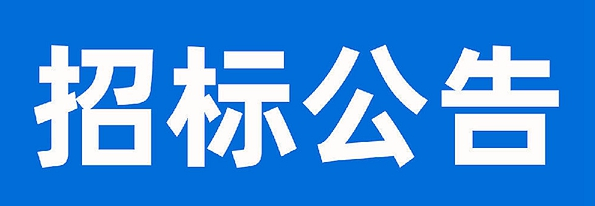 招标公告